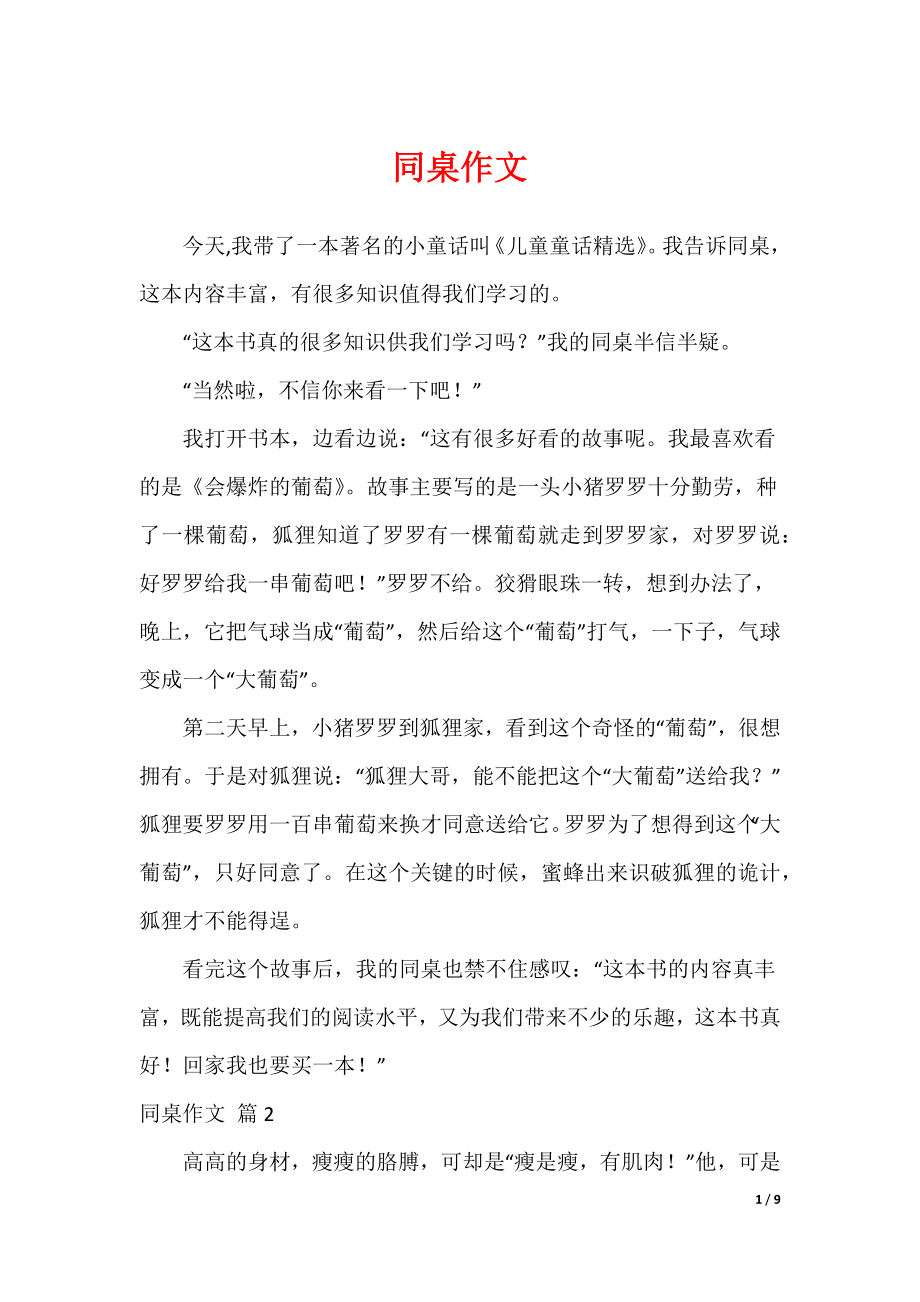 同桌作文

今天,我带了一本著名的小童话叫《儿童童话精选》。我告诉同桌，这本内容丰富，有很多知识值得我们学习的。

“这本书真的很多知识供我们学习吗？”我的同桌半信半疑。

“当然啦，不信你来看一下吧！”

我打开书本，边看边说：“这有很多好看的故事呢。我最喜欢看的是《会爆炸的葡萄》。故事主要写的是一头小猪罗罗十分勤劳，种了一棵葡萄，狐狸知道了罗罗有一棵葡萄就走到罗罗家，对罗罗说：好罗罗给我一串葡萄吧！”罗罗不给。狡猾眼珠一转，想到办法了，晚上，它把气球当成“葡萄”，然后给这个“葡萄”打气，一下子，气球变成一个“大葡萄”。

第二天早上，小猪罗罗到狐狸家，看到这个奇怪的“葡萄”，很想拥有。于是对狐狸说：“狐狸大哥，能不能把这个“大葡萄”送给我？”狐狸要罗罗用一百串葡萄来换才同意送给它。罗罗为了想得到这个“大葡萄”，只好同意了。在这个关键的时候，蜜蜂出来识破狐狸的诡计，狐狸才不能得逞。

看完这个故事后，我的同桌也禁不住感叹：“这本书的内容真丰富，既能提高我们的阅读水平，又为我们带来不少的乐趣，这本书真好！回家我也要买一本！”

同桌作文 篇 2

高高的身材，瘦瘦的胳膊，可却是“瘦是瘦，有肌肉！”他，可是

1 / 9